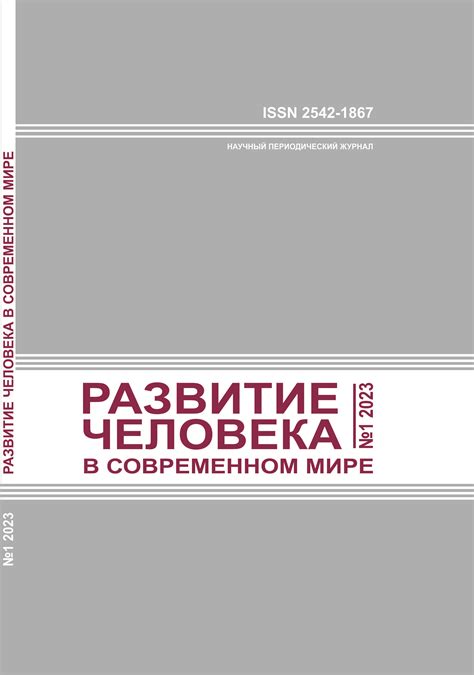 ISSN 2542-1867

НАУЧНЫЙ ПЕРИОДИЧЕСКИЙ ЖУРНАЛ

РАЗВИТИЕ ЧЕЛОВЕКА В СОВРЕМЕННОМ МИРЕ

№1 2023

РАЗВИТИЕ ЧЕЛОВЕКА В СОВРЕМЕННОМ МИРЕ

№1 2023